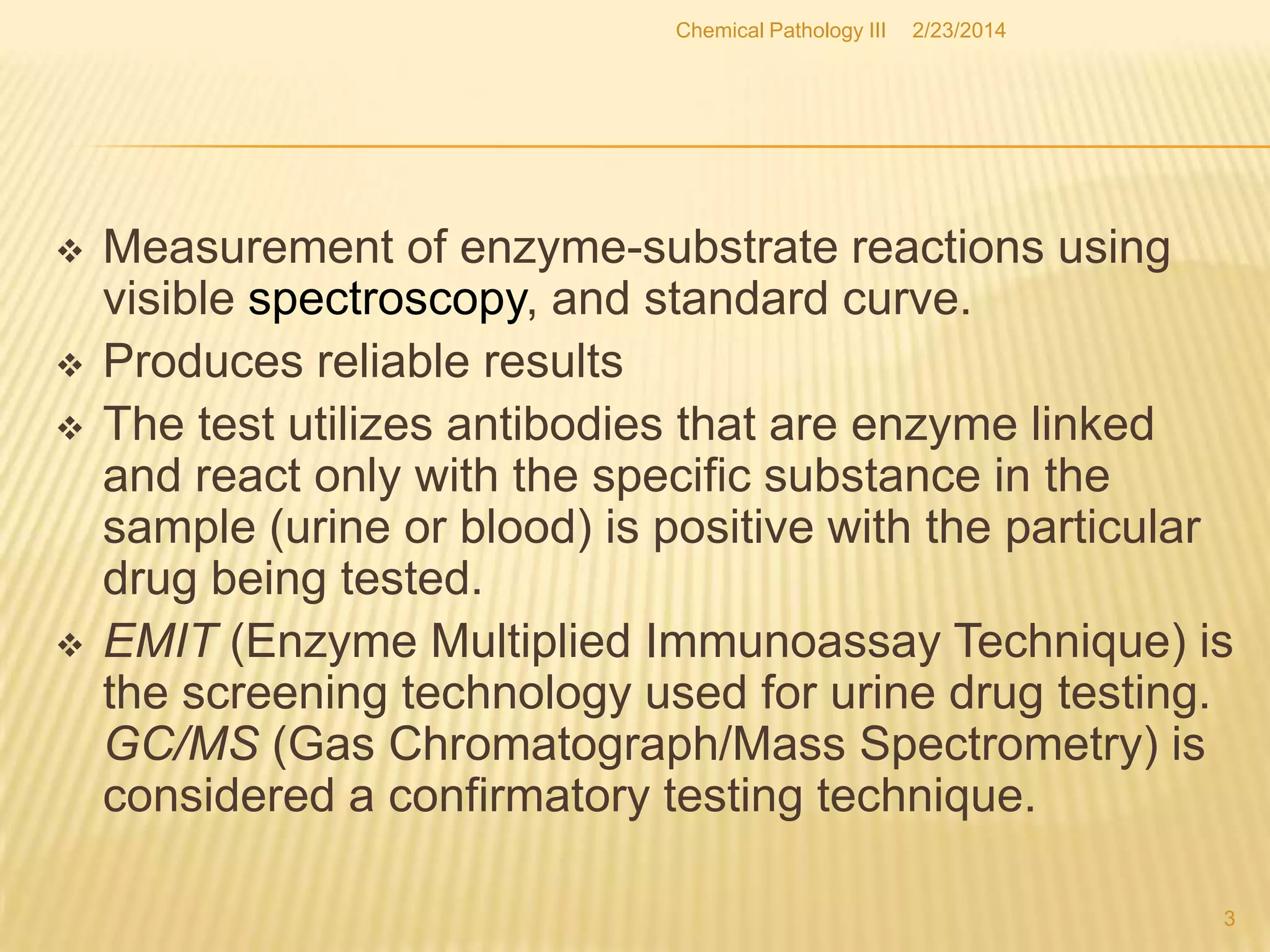 Chemical Pathology III 2/23/2014

❖ Measurement of enzyme-substrate reactions using visible spectroscopy, and standard curve.
❖ Produces reliable results
❖ The test utilizes antibodies that are enzyme linked and react only with the specific substance in the sample (urine or blood) is positive with the particular drug being tested.
❖ EMIT (Enzyme Multiplied Immunoassay Technique) is the screening technology used for urine drug testing. GC/MS (Gas Chromatograph/Mass Spectrometry) is considered a confirmatory testing technique.

3